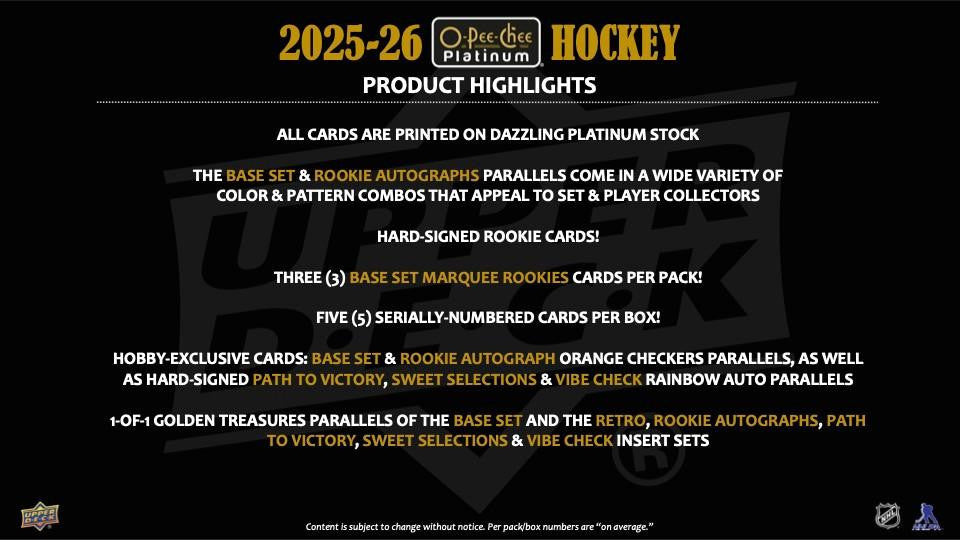 2025-26 O-Pee-Chee Platinum HOCKEY

PRODUCT HIGHLIGHTS

ALL CARDS ARE PRINTED ON DAZZLING PLATINUM STOCK

THE BASE SET & ROOKIE AUTOGRAPHS PARALLELS COME IN A WIDE VARIETY OF COLOR & PATTERN COMBOS THAT APPEAL TO SET & PLAYER COLLECTORS

HARD-SIGNED ROOKIE CARDS!

THREE (3) BASE SET MARQUEE ROOKIES CARDS PER PACK!

FIVE (5) SERIALLY-NUMBERED CARDS PER BOX!

HOBBY-EXCLUSIVE CARDS: BASE SET & ROOKIE AUTOGRAPH ORANGE CHECKERS PARALLELS, AS WELL AS HARD-SIGNED PATH TO VICTORY, SWEET SELECTIONS & VIBE CHECK RAINBOW AUTO PARALLELS

1-OF-1 GOLDEN TREASURES PARALLELS OF THE BASE SET AND THE RETRO, ROOKIE AUTOGRAPHS, PATH TO VICTORY, SWEET SELECTIONS & VIBE CHECK INSERT SETS

UPPER DECK

Content is subject to change without notice. Per pack/box numbers are "on average."

NHL NHLPA